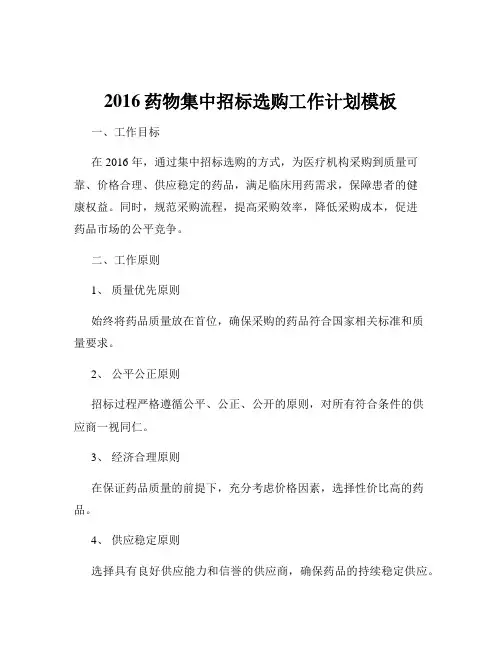 2016 药物集中招标选购工作计划模板

一、工作目标

在 2016 年，通过集中招标选购的方式，为医疗机构采购到质量可靠、价格合理、供应稳定的药品，满足临床用药需求，保障患者的健康权益。同时，规范采购流程，提高采购效率，降低采购成本，促进药品市场的公平竞争。

二、工作原则

1、 质量优先原则

始终将药品质量放在首位，确保采购的药品符合国家相关标准和质量要求。

2、 公平公正原则

招标过程严格遵循公平、公正、公开的原则，对所有符合条件的供应商一视同仁。

3、 经济合理原则

在保证药品质量的前提下，充分考虑价格因素，选择性价比高的药品。

4、 供应稳定原则

选择具有良好供应能力和信誉的供应商，确保药品的持续稳定供应。